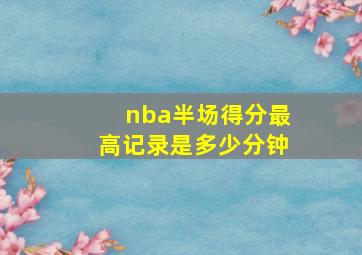 nba半场得分最高记录是多少分钟